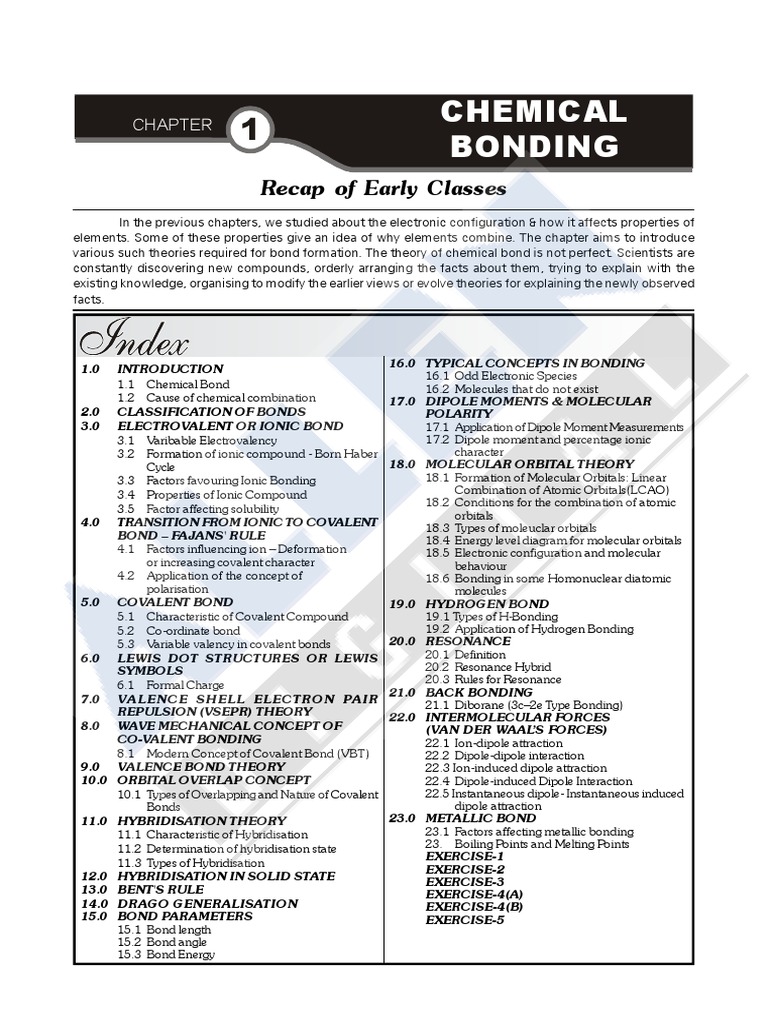 CHAPTER 1

CHEMICAL BONDING

Recap of Early Classes

In the previous chapters, we studied about the electronic configuration & how it affects properties of elements. Some of these properties give an idea of why elements combine. The chapter aims to introduce various such theories required for bond formation. The theory of chemical bond is not perfect. Scientists are constantly discovering new compounds, orderly arranging the facts about them, trying to explain with the existing knowledge, organising to modify the earlier views or evolve theories for explaining the newly observed facts.

Index

1.0 INTRODUCTION
1.1 Chemical Bond
1.2 Cause of chemical combination
2.0 CLASSIFICATION OF BONDS
3.0 ELECTROVALENT OR IONIC BOND
3.1 Varibable Electrovalency
3.2 Formation of ionic compound - Born Haber Cycle
3.3 Factors favouring Ionic Bonding
3.4 Properties of Ionic Compound
3.5 Factor affecting solubility
4.0 TRANSITION FROM IONIC TO COVALENT BOND – FAJANS' RULE
4.1 Factors influencing ion – Deformation or increasing covalent character
4.2 Application of the concept of polarisation
5.0 COVALENT BOND
5.1 Characteristic of Covalent Compound
5.2 Co-ordinate bond
5.3 Variable valency in covalent bonds
6.0 LEWIS DOT STRUCTURES OR LEWIS SYMBOLS
6.1 Formal Charge
7.0 VALENCE SHELL ELECTRON PAIR REPULSION (VSEPR) THEORY
8.0 WAVE MECHANICAL CONCEPT OF CO-VALENT BONDING
8.1 Modern Concept of Covalent Bond (VBT)
9.0 VALENCE BOND THEORY
10.0 ORBITAL OVERLAP CONCEPT
10.1 Types of Overlapping and Nature of Covalent Bonds
11.0 HYBRIDISATION THEORY
11.1 Characteristic of Hybridisation
11.2 Determination of hybridisation state
11.3 Types of Hybridisation
12.0 HYBRIDISATION IN SOLID STATE
13.0 BENT'S RULE
14.0 DRAGO GENERALISATION
15.0 BOND PARAMETERS
15.1 Bond length
15.2 Bond angle
15.3 Bond Energy

16.0 TYPICAL CONCEPTS IN BONDING
16.1 Odd Electronic Species
16.2 Molecules that do not exist
17.0 DIPOLE MOMENTS & MOLECULAR POLARITY
17.1 Application of Dipole Moment Measurements
17.2 Dipole moment and percentage ionic character
18.0 MOLECULAR ORBITAL THEORY
18.1 Formation of Molecular Orbitals: Linear Combination of Atomic Orbitals(LCAO)
18.2 Conditions for the combination of atomic orbitals
18.3 Types of moleuclar orbitals
18.4 Energy level diagram for molecular orbitals
18.5 Electronic configuration and molecular behaviour
18.6 Bonding in some Homonuclear diatomic molecules
19.0 HYDROGEN BOND
19.1 Types of H-Bonding
19.2 Application of Hydrogen Bonding
20.0 RESONANCE
20.1 Definition
20.2 Resonance Hybrid
20.3 Rules for Resonance
21.0 BACK BONDING
21.1 Diborane (3c–2e Type Bonding)
22.0 INTERMOLECULAR FORCES (VAN DER WAAL'S FORCES)
22.1 Ion-dipole attraction
22.2 Dipole-dipole interaction
22.3 Ion-induced dipole attraction
22.4 Dipole-induced Dipole Interaction
22.5 Instantaneous dipole - Instantaneous induced dipole attraction
23.0 METALLIC BOND
23.1 Factors affecting metallic bonding
23. Boiling Points and Melting Points
EXERCISE-1
EXERCISE-2
EXERCISE-3
EXERCISE-4(A)
EXERCISE-4(B)
EXERCISE-5